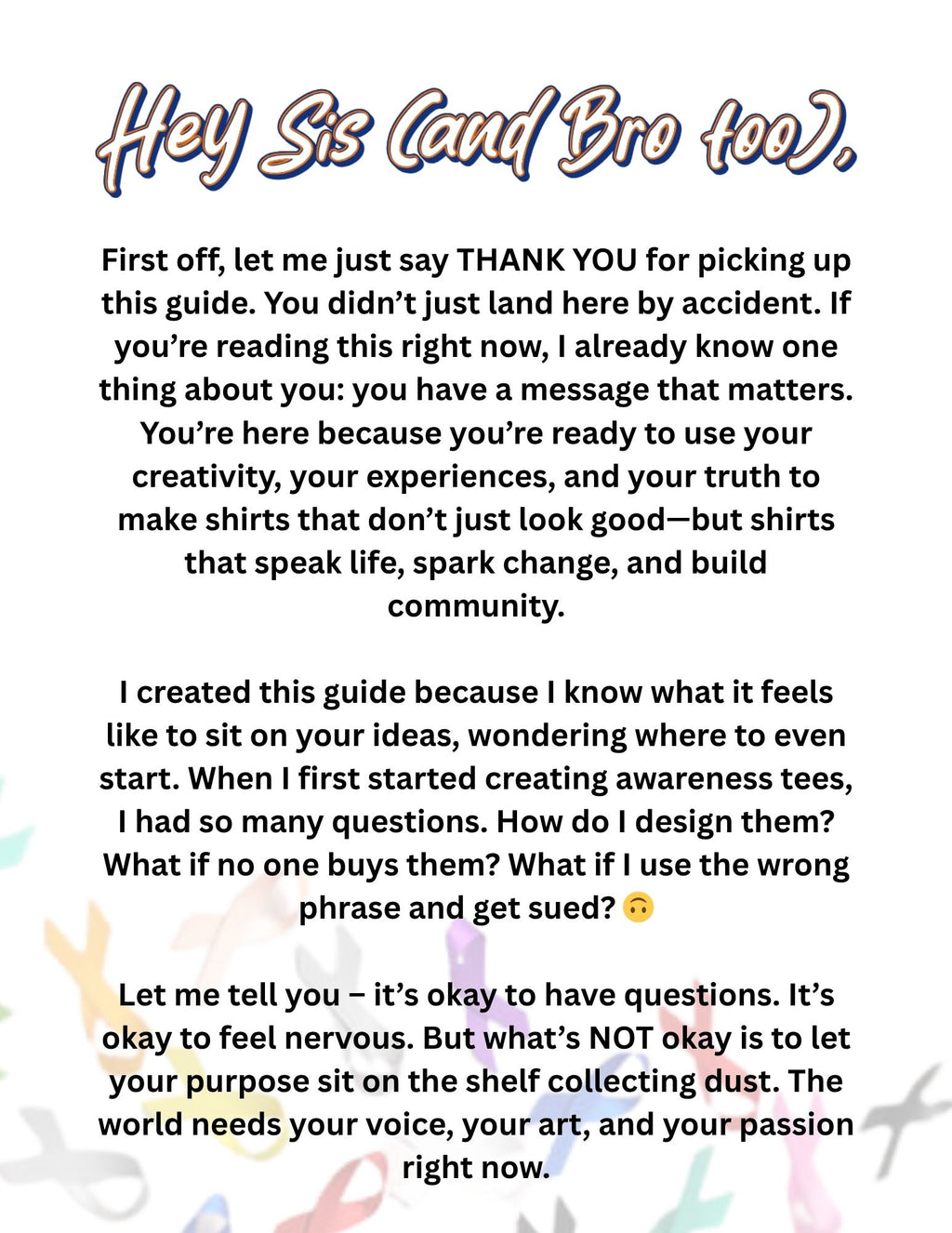 Hey Sis (and Bro too),

First off, let me just say THANK YOU for picking up this guide. You didn’t just land here by accident. If you’re reading this right now, I already know one thing about you: you have a message that matters. You’re here because you’re ready to use your creativity, your experiences, and your truth to make shirts that don’t just look good—but shirts that speak life, spark change, and build community.

I created this guide because I know what it feels like to sit on your ideas, wondering where to even start. When I first started creating awareness tees, I had so many questions. How do I design them? What if no one buys them? What if I use the wrong phrase and get sued? 🙃

Let me tell you – it’s okay to have questions. It’s okay to feel nervous. But what’s NOT okay is to let your purpose sit on the shelf collecting dust. The world needs your voice, your art, and your passion right now.